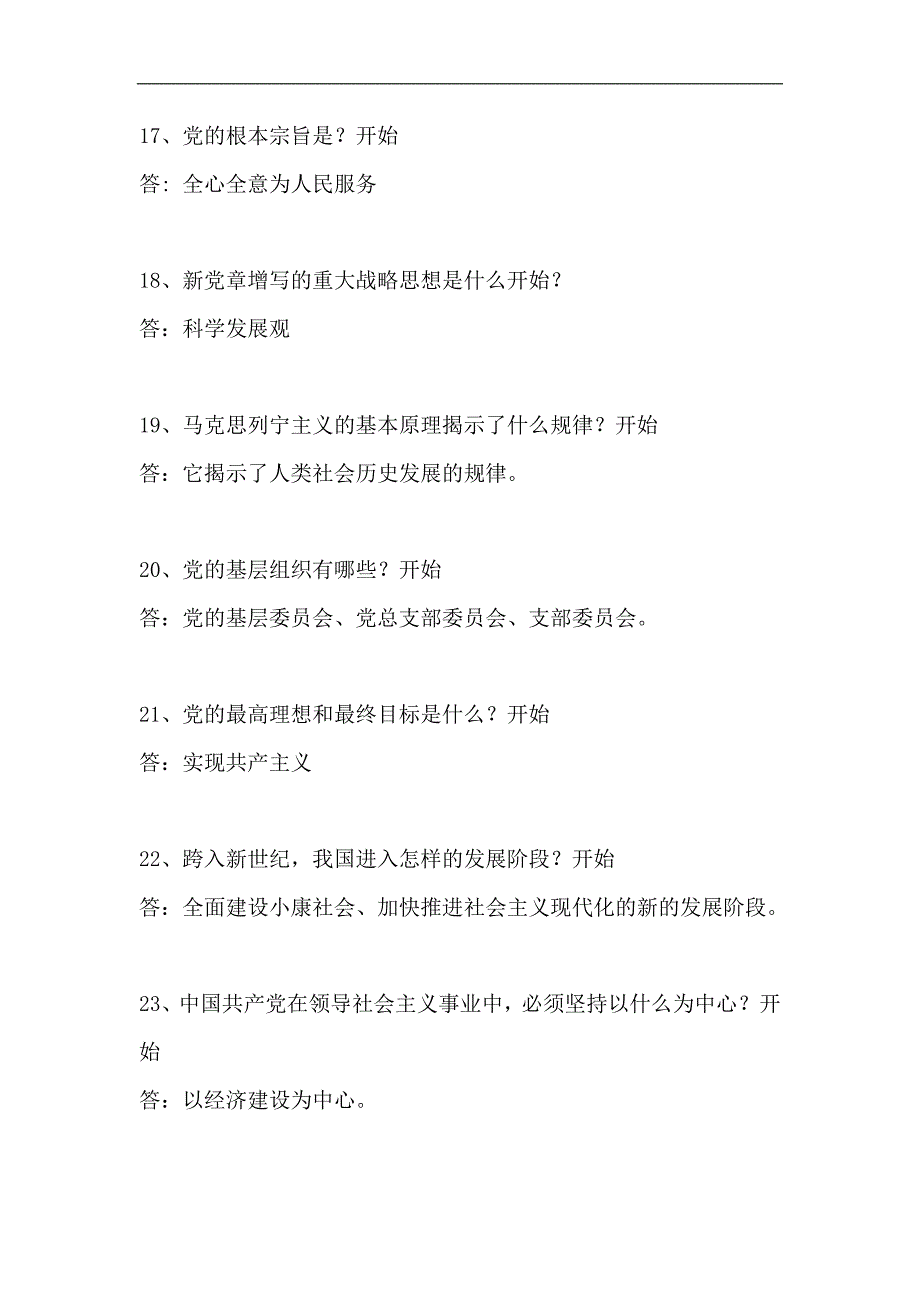 17、党的根本宗旨是？开始

答：全心全意为人民服务

18、新党章增写的重大战略思想是什么开始？

答：科学发展观

19、马克思列宁主义的基本原理揭示了什么规律？开始

答：它揭示了人类社会历史发展的规律。

20、党的基层组织有哪些？开始

答：党的基层委员会、党总支部委员会、支部委员会。

21、党的最高理想和最终目标是什么？开始

答：实现共产主义

22、跨入新世纪，我国进入怎样的发展阶段？开始

答：全面建设小康社会、加快推进社会主义现代化的新的发展阶段。

23、中国共产党在领导社会主义事业中，必须坚持以什么为中心？开始

答：以经济建设为中心。